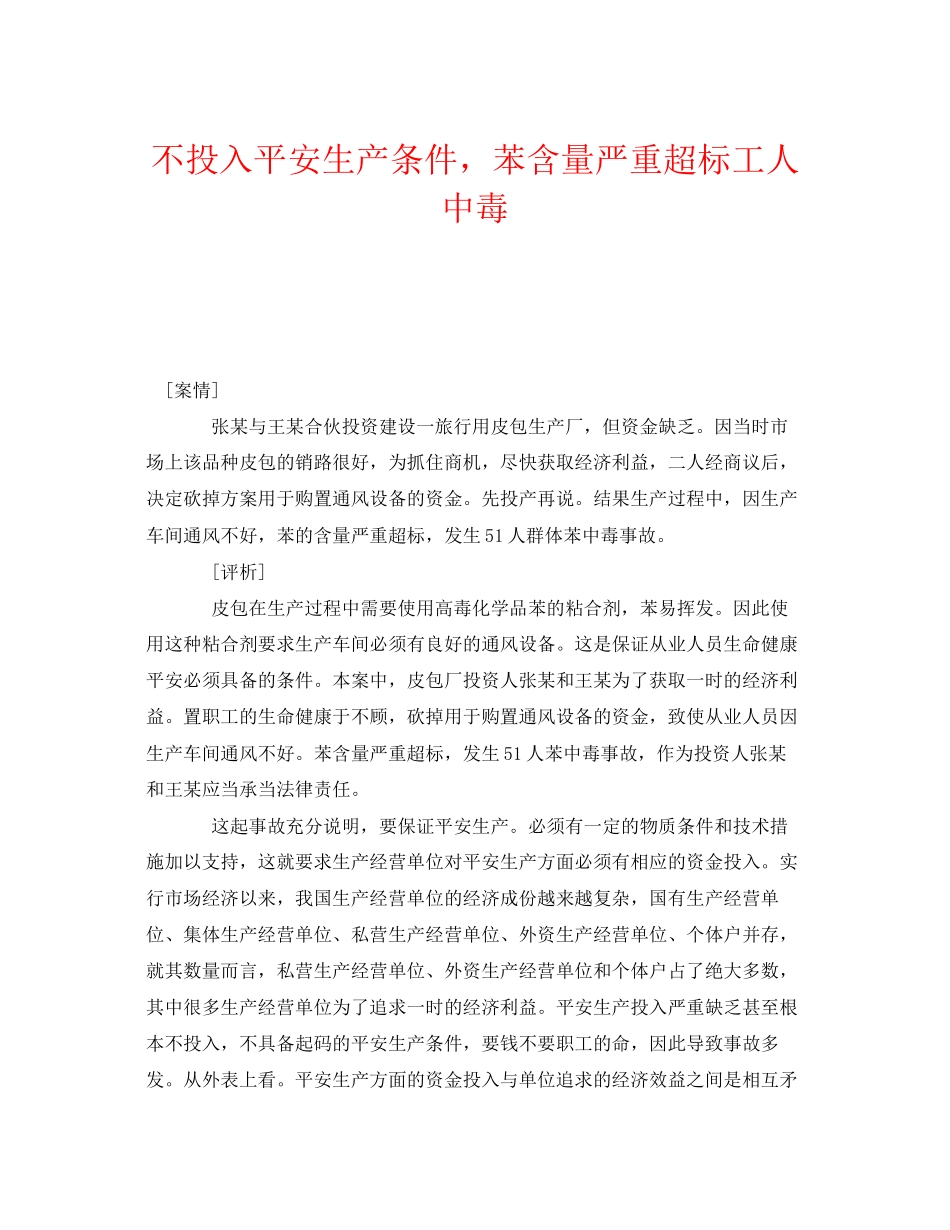 不投入平安生产条件，苯含量严重超标工人中毒

［案情］

张某与王某合伙投资建设一旅行用皮包生产厂，但资金缺乏。因当时市场上该品种皮包的销路很好，为抓住商机，尽快获取经济利益，二人经商议后，决定砍掉方案用于购置通风设备的资金。先投产再说。结果生产过程中，因生产车间通风不好，苯的含量严重超标，发生51人群体苯中毒事故。

［评析］

皮包在生产过程中需要使用高毒化学品苯的粘合剂，苯易挥发。因此使用这种粘合剂要求生产车间必须有良好的通风设备。这是保证从业人员生命健康平安必须具备的条件。本案中，皮包厂投资人张某和王某为了获取一时的经济利益。置职工的生命健康于不顾，砍掉用于购置通风设备的资金，致使从业人员因生产车间通风不好。苯含量严重超标，发生51人苯中毒事故，作为投资人张某和王某应当承当法律责任。

这起事故充分说明，要保证平安生产。必须有一定的物质条件和技术措施加以支持，这就要求生产经营单位对平安生产方面必须有相应的资金投入。实行市场经济以来，我国生产经营单位的经济成份越来越复杂，国有生产经营单位、集体生产经营单位、私营生产经营单位、外资生产经营单位、个体户并存，就其数量而言，私营生产经营单位、外资生产经营单位和个体户占了绝大多数，其中很多生产经营单位为了追求一时的经济利益。平安生产投入严重缺乏甚至根本不投入，不具备起码的平安生产条件，要钱不要职工的命，因此导致事故多发。从外表上看。平安生产方面的资金投入与单位追求的经济效益之间是相互矛